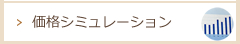 > 価格シミュレーション